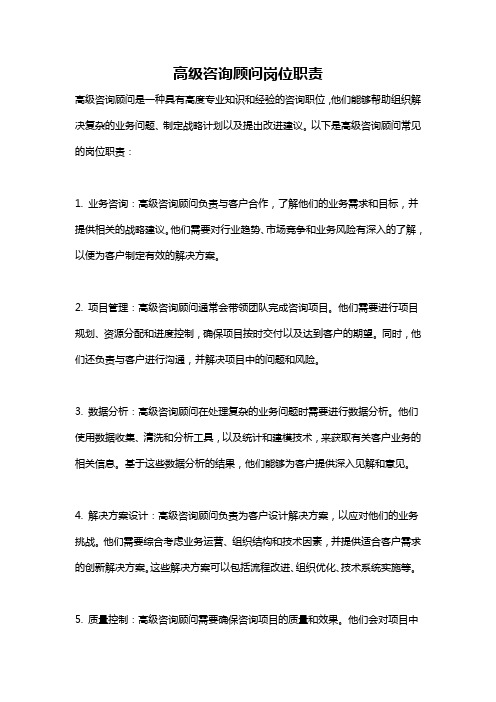 高级咨询顾问岗位职责

高级咨询顾问是一种具有高度专业知识和经验的咨询职位，他们能够帮助组织解决复杂的业务问题、制定战略计划以及提出改进建议。以下是高级咨询顾问常见的岗位职责：

1. 业务咨询：高级咨询顾问负责与客户合作，了解他们的业务需求和目标，并提供相关的战略建议。他们需要对行业趋势、市场竞争和业务风险有深入的了解，以便为客户制定有效的解决方案。

2. 项目管理：高级咨询顾问通常会带领团队完成咨询项目。他们需要进行项目规划、资源分配和进度控制，确保项目按时交付以及达到客户的期望。同时，他们还负责与客户进行沟通，并解决项目中的问题和风险。

3. 数据分析：高级咨询顾问在处理复杂的业务问题时需要进行数据分析。他们使用数据收集、清洗和分析工具，以及统计和建模技术，来获取有关客户业务的相关信息。基于这些数据分析的结果，他们能够为客户提供深入见解和意见。

4. 解决方案设计：高级咨询顾问负责为客户设计解决方案，以应对他们的业务挑战。他们需要综合考虑业务运营、组织结构和技术因素，并提供适合客户需求的创新解决方案。这些解决方案可以包括流程改进、组织优化、技术系统实施等。

5. 质量控制：高级咨询顾问需要确保咨询项目的质量和效果。他们会对项目中